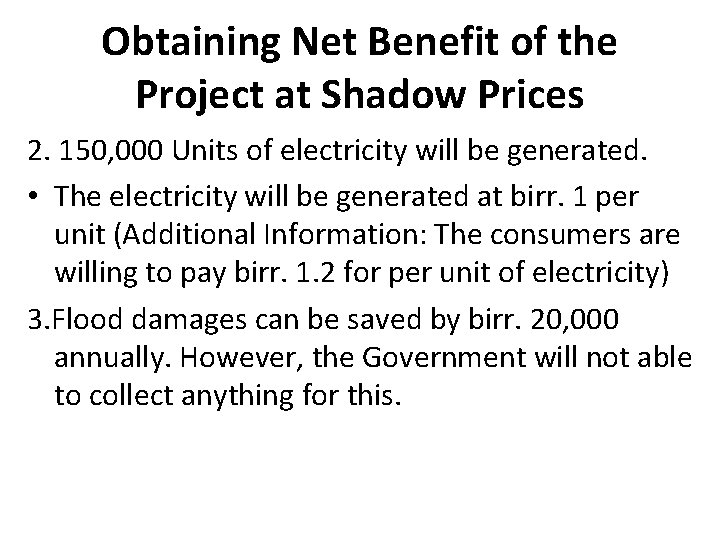 Obtaining Net Benefit of the Project at Shadow Prices

2. 150,000 Units of electricity will be generated.

• The electricity will be generated at birr. 1 per unit (Additional Information: The consumers are willing to pay birr. 1.2 for per unit of electricity)

3.Flood damages can be saved by birr. 20,000 annually. However, the Government will not able to collect anything for this.